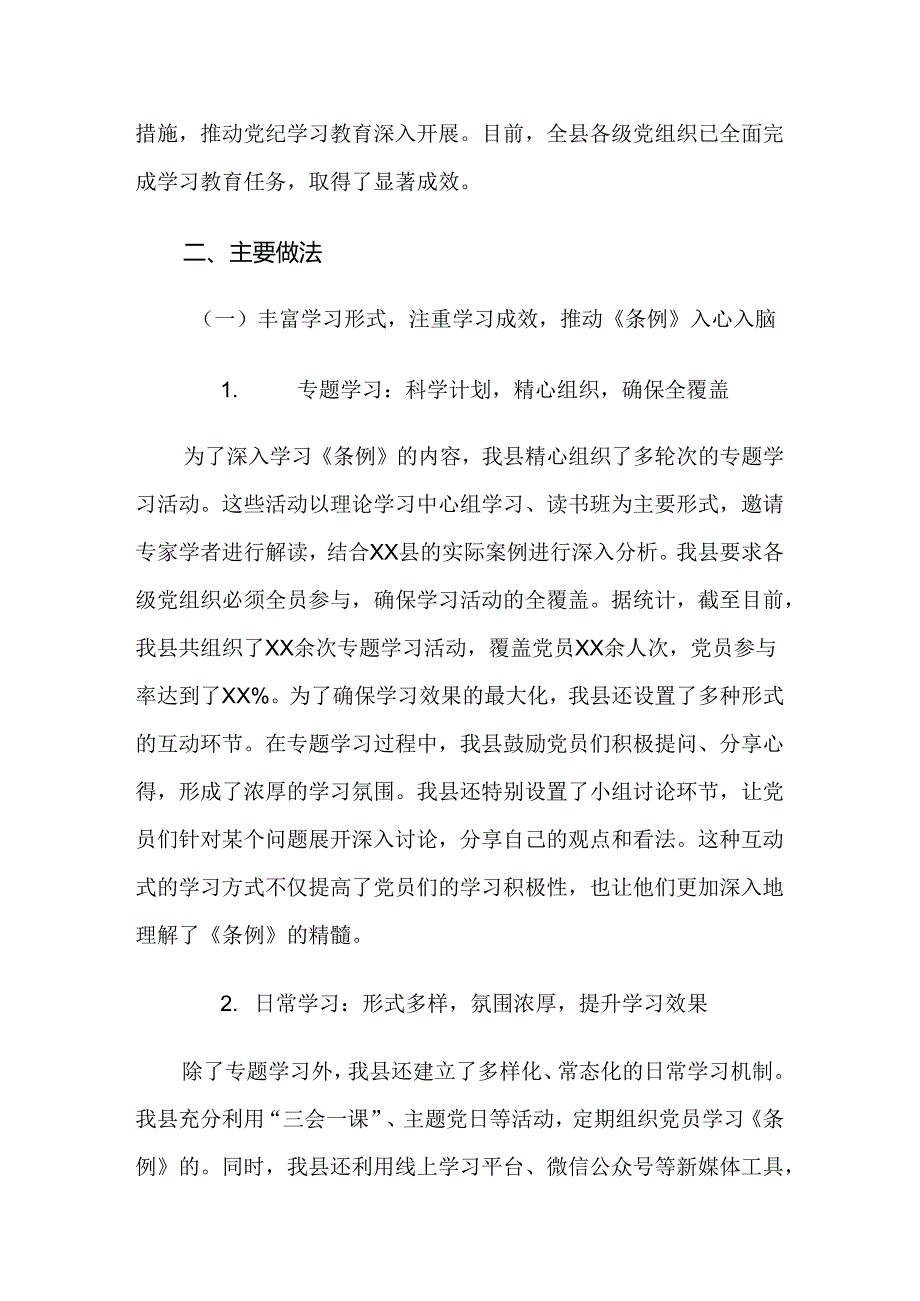 措施，推动党纪学习教育深入开展。目前，全县各级党组织已全面完成学习教育任务，取得了显著成效。

二、主要做法

（一）丰富学习形式，注重学习成效，推动《条例》入心入脑

1. 专题学习：科学计划，精心组织，确保全覆盖

为了深入学习《条例》的内容，我县精心组织了多轮次的专题学习活动。这些活动以理论学习中心组学习、读书班为主要形式，邀请专家学者进行解读，结合XX县的实际案例进行深入分析。我县要求各级党组织必须全员参与，确保学习活动的全覆盖。据统计，截至目前，我县共组织了XX余次专题学习活动，覆盖党员XX余人次，党员参与率达到了XX%。为了确保学习效果的最大化，我县还设置了多种形式的互动环节。在专题学习过程中，我县鼓励党员们积极提问、分享心得，形成了浓厚的学习氛围。我县还特别设置了小组讨论环节，让党员们针对某个问题展开深入讨论，分享自己的观点和看法。这种互动式的学习方式不仅提高了党员们的学习积极性，也让他们更加深入地理解了《条例》的精髓。

2. 日常学习：形式多样，氛围浓厚，提升学习效果

除了专题学习外，我县还建立了多样化、常态化的日常学习机制。我县充分利用“三会一课”、主题党日等活动，定期组织党员学习《条例》的。同时，我县还利用线上学习平台、微信公众号等新媒体工具，